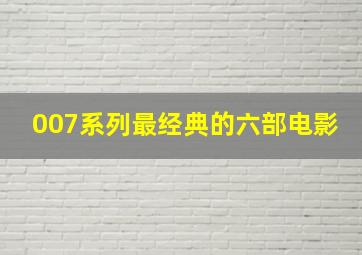 007系列最经典的六部电影